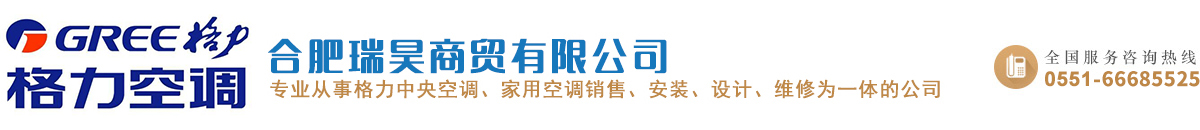 GREE 格力
格力空调
合肥瑞昊商贸有限公司
专业从事格力中央空调、家用空调销售、安装、设计、维修为一体的公司
全国服务咨询热线
0551-66685525